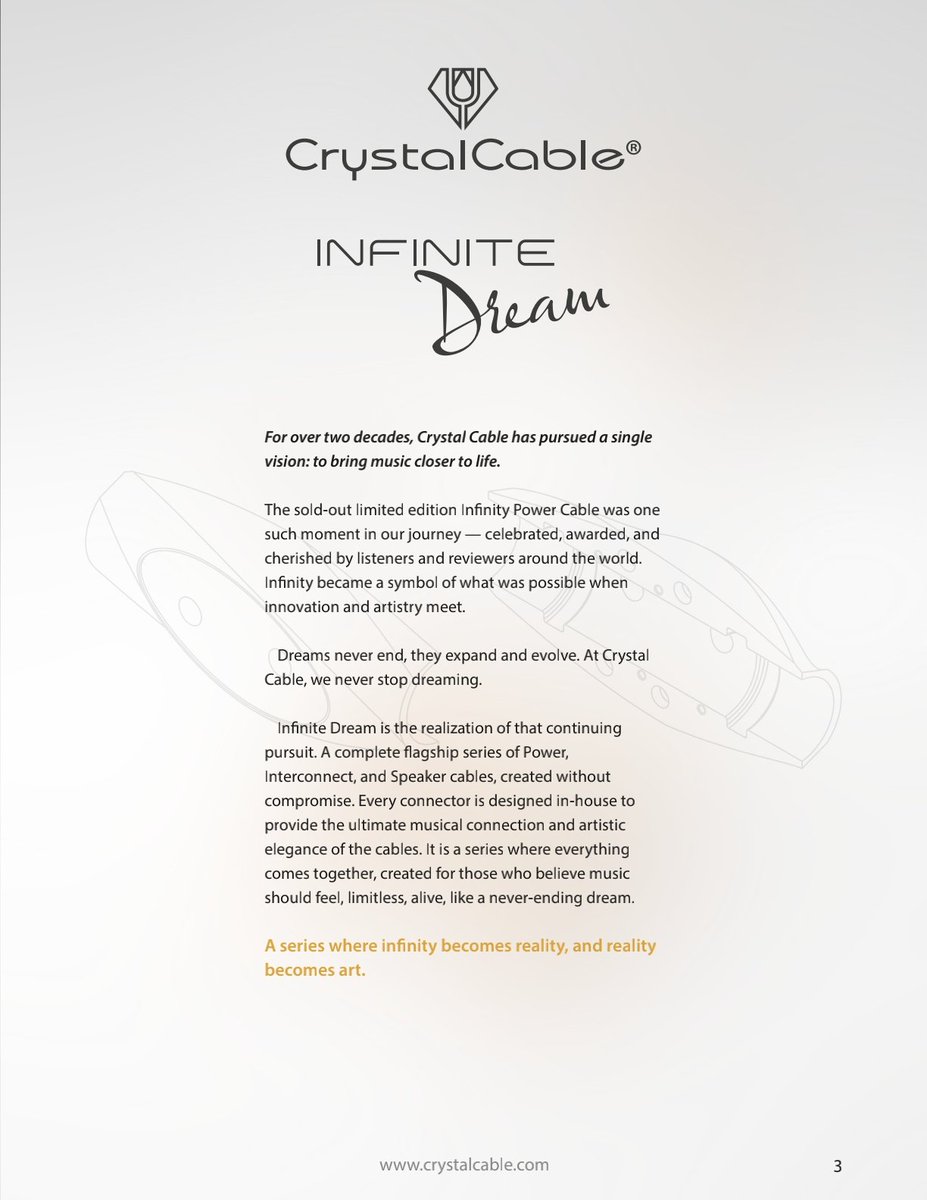 CrystalCable®

INFINITE
Dream

For over two decades, Crystal Cable has pursued a single vision: to bring music closer to life.

The sold-out limited edition Infinity Power Cable was one such moment in our journey — celebrated, awarded, and cherished by listeners and reviewers around the world. Infinity became a symbol of what was possible when innovation and artistry meet.

Dreams never end, they expand and evolve. At Crystal Cable, we never stop dreaming.

Infinite Dream is the realization of that continuing pursuit. A complete flagship series of Power, Interconnect, and Speaker cables, created without compromise. Every connector is designed in-house to provide the ultimate musical connection and artistic elegance of the cables. It is a series where everything comes together, created for those who believe music should feel, limitless, alive, like a never-ending dream.

A series where infinity becomes reality, and reality becomes art.

www.crystalcable.com

3